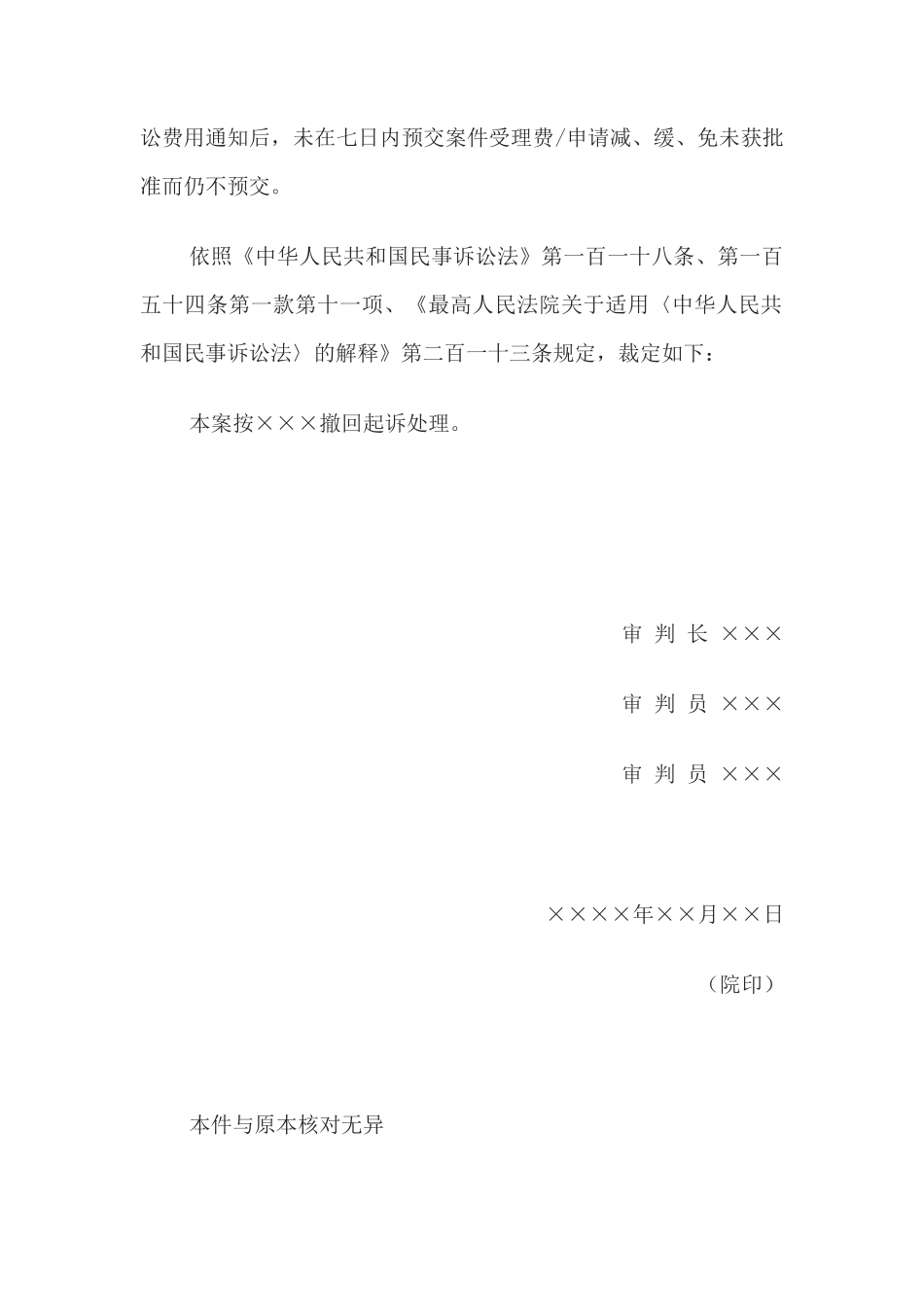 讼费用通知后，未在七日内预交案件受理费/申请减、缓、免未获批准而仍不预交。

依照《中华人民共和国民事诉讼法》第一百一十八条、第一百五十四条第一款第十一项、《最高人民法院关于适用〈中华人民共和国民事诉讼法〉的解释》第二百一十三条规定，裁定如下：

本案按×××撤回起诉处理。

审 判 长 ×××

审 判 员 ×××

审 判 员 ×××

××××年××月××日

（院印）

本件与原本核对无异